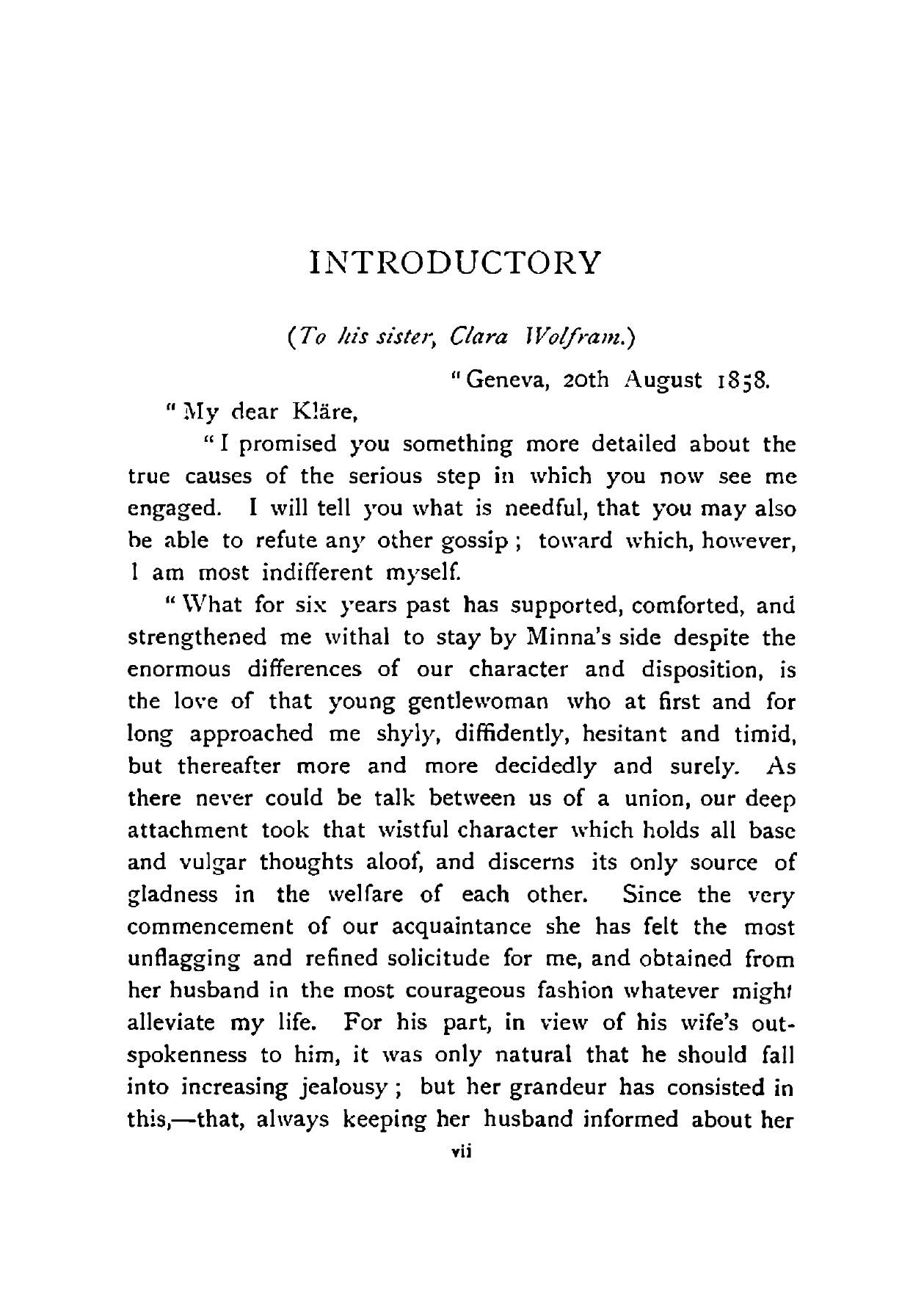 INTRODUCTORY

(To his sister, Clara Wolfram.)

"Geneva, 20th August 1858.

"My dear Kläre,

"I promised you something more detailed about the true causes of the serious step in which you now see me engaged. I will tell you what is needful, that you may also be able to refute any other gossip; toward which, however, I am most indifferent myself.

"What for six years past has supported, comforted, and strengthened me withal to stay by Minna's side despite the enormous differences of our character and disposition, is the love of that young gentlewoman who at first and for long approached me shyly, diffidently, hesitant and timid, but thereafter more and more decidedly and surely. As there never could be talk between us of a union, our deep attachment took that wistful character which holds all base and vulgar thoughts aloof, and discerns its only source of gladness in the welfare of each other. Since the very commencement of our acquaintance she has felt the most unflagging and refined solicitude for me, and obtained from her husband in the most courageous fashion whatever might alleviate my life. For his part, in view of his wife's outspokenness to him, it was only natural that he should fall into increasing jealousy; but her grandeur has consisted in this,—that, always keeping her husband informed about her

vii